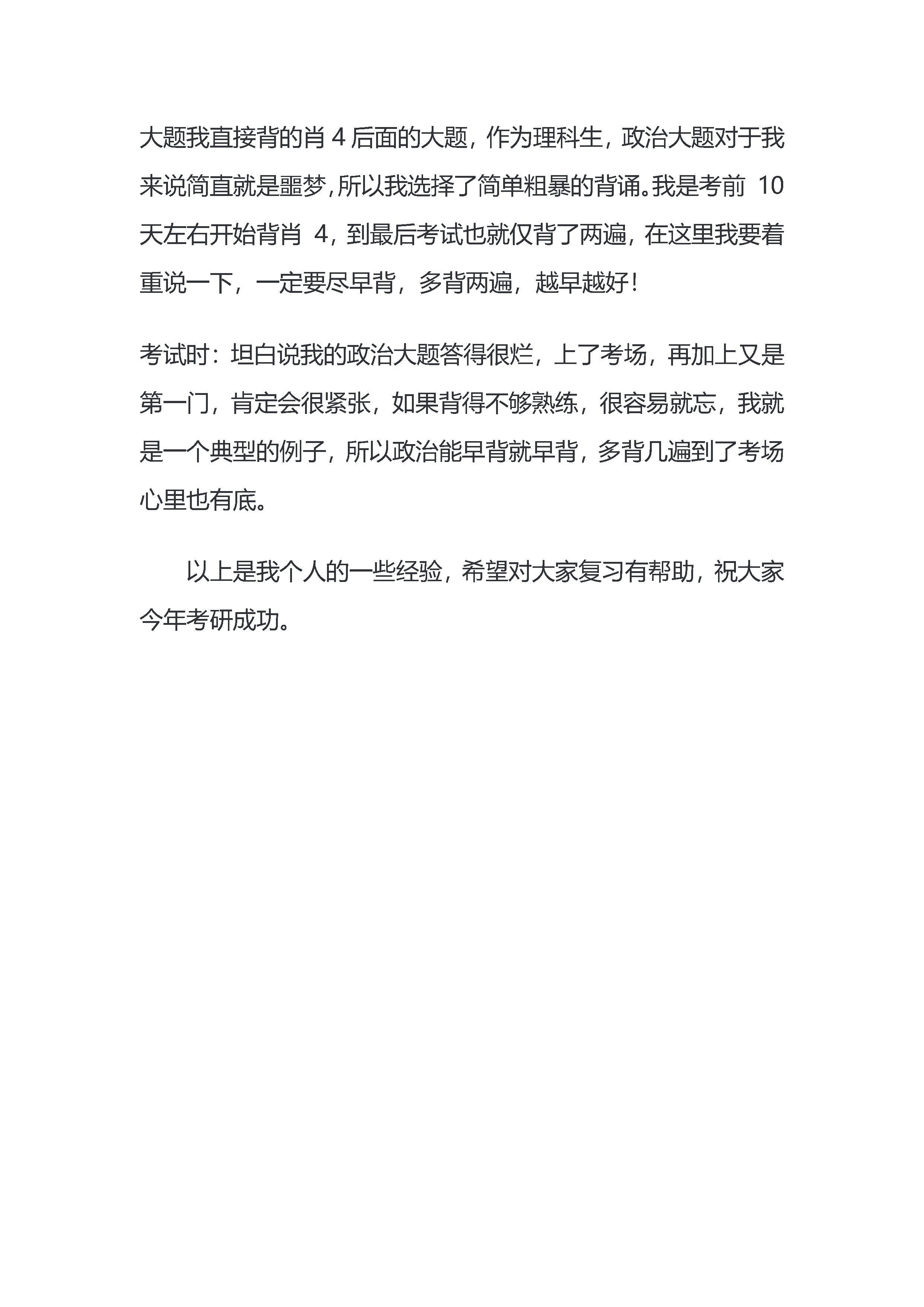 大题我直接背的肖 4 后面的大题，作为理科生，政治大题对于我来说简直就是噩梦，所以我选择了简单粗暴的背诵。我是考前 10 天左右开始背肖 4，到最后考试也就仅背了两遍，在这里我要着重说一下，一定要尽早背，多背两遍，越早越好！

考试时：坦白说我的政治大题答得很烂，上了考场，再加上又是第一门，肯定会很紧张，如果背得不够熟练，很容易就忘，我就是一个典型的例子，所以政治能早背就早背，多背几遍到了考场心里也有底。

以上是我个人的一些经验，希望对大家复习有帮助，祝大家今年考研成功。